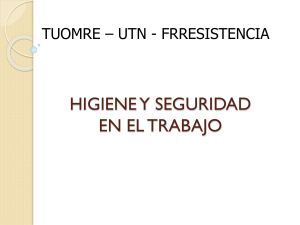 TUOMRE – UTN - FRRESISTENCIA

HIGIENE Y SEGURIDAD EN EL TRABAJO